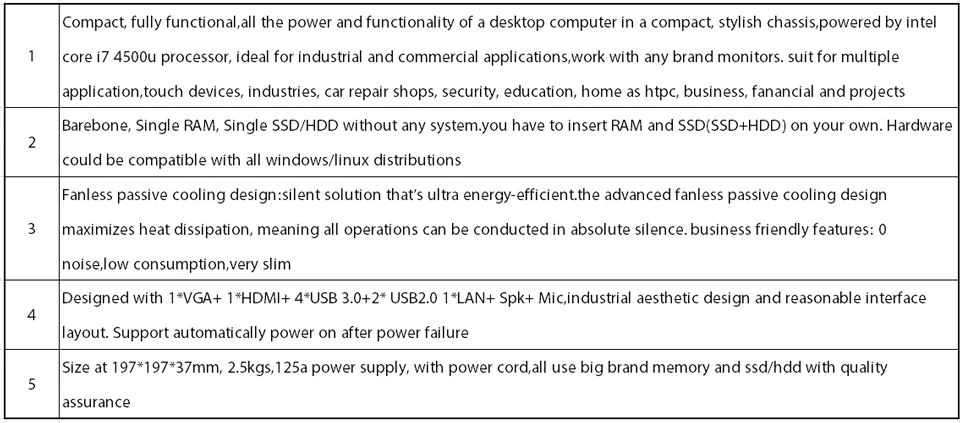 | | |
|---|---|
| 1 | Compact, fully functional,all the power and functionality of a desktop computer in a compact, stylish chassis,powered by intel core i7 4500u processor, ideal for industrial and commercial applications,work with any brand monitors. suit for multiple application,touch devices, industries, car repair shops, security, education, home as htpc, business, fanancial and projects |
| 2 | Barebone, Single RAM, Single SSD/HDD without any system.you have to insert RAM and SSD(SSD+HDD) on your own. Hardware could be compatible with all windows/linux distributions |
| 3 | Fanless passive cooling design:silent solution that's ultra energy-efficient.the advanced fanless passive cooling design maximizes heat dissipation, meaning all operations can be conducted in absolute silence. business friendly features: 0 noise,low consumption,very slim |
| 4 | Designed with 1*VGA+ 1*HDMI+ 4*USB 3.0+2* USB2.0 1*LAN+ Spk+ Mic,industrial aesthetic design and reasonable interface layout. Support automatically power on after power failure |
| 5 | Size at 197*197*37mm, 2.5kgs,125a power supply, with power cord,all use big brand memory and ssd/hdd with quality assurance |